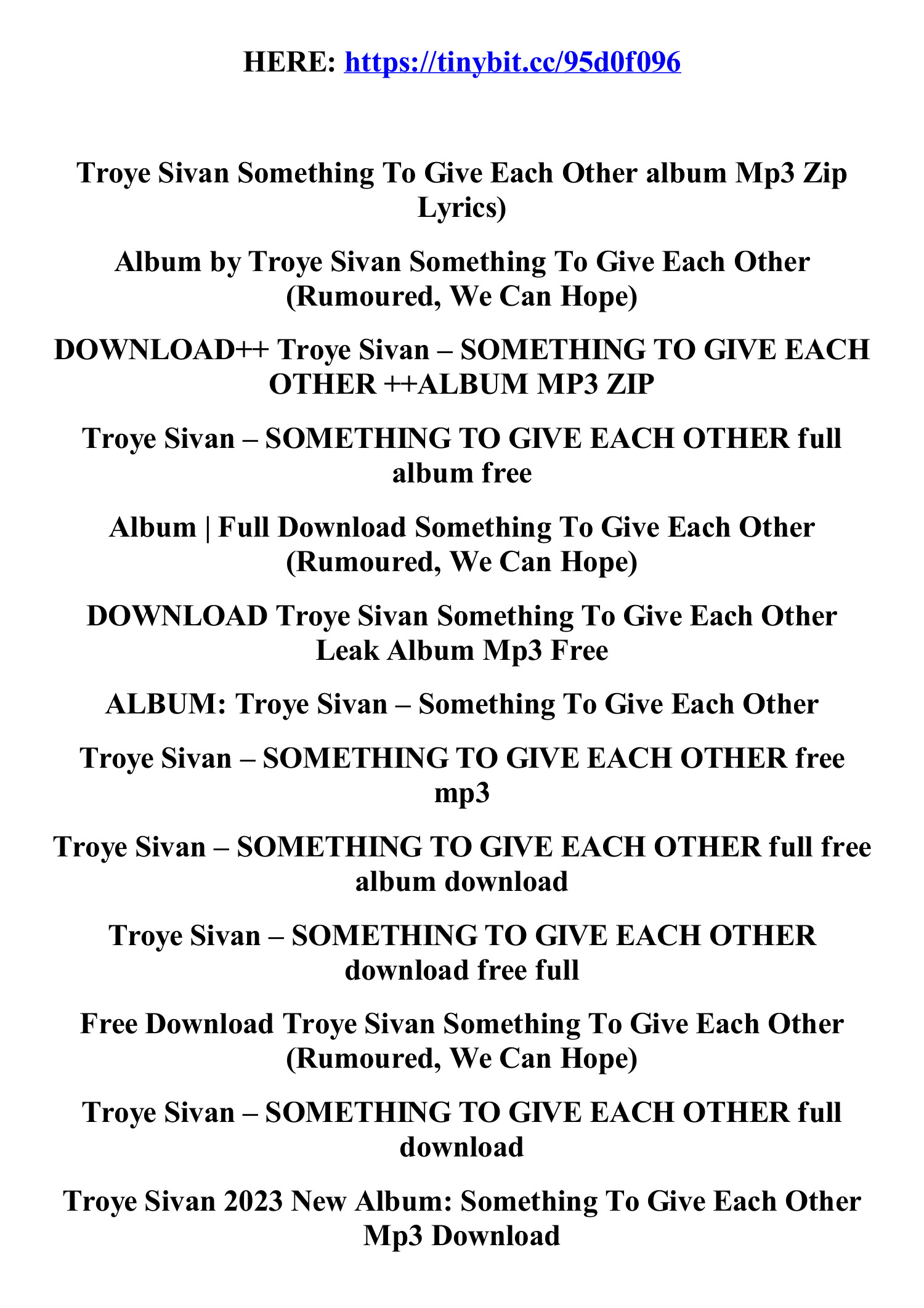 HERE: https://tinybit.cc/95d0f096

Troye Sivan Something To Give Each Other album Mp3 Zip Lyrics)

Album by Troye Sivan Something To Give Each Other (Rumoured, We Can Hope)

DOWNLOAD++ Troye Sivan – SOMETHING TO GIVE EACH OTHER ++ALBUM MP3 ZIP

Troye Sivan – SOMETHING TO GIVE EACH OTHER full album free

Album | Full Download Something To Give Each Other (Rumoured, We Can Hope)

DOWNLOAD Troye Sivan Something To Give Each Other Leak Album Mp3 Free

ALBUM: Troye Sivan – Something To Give Each Other

Troye Sivan – SOMETHING TO GIVE EACH OTHER free mp3

Troye Sivan – SOMETHING TO GIVE EACH OTHER full free album download

Troye Sivan – SOMETHING TO GIVE EACH OTHER download free full

Free Download Troye Sivan Something To Give Each Other (Rumoured, We Can Hope)

Troye Sivan – SOMETHING TO GIVE EACH OTHER full download

Troye Sivan 2023 New Album: Something To Give Each Other Mp3 Download